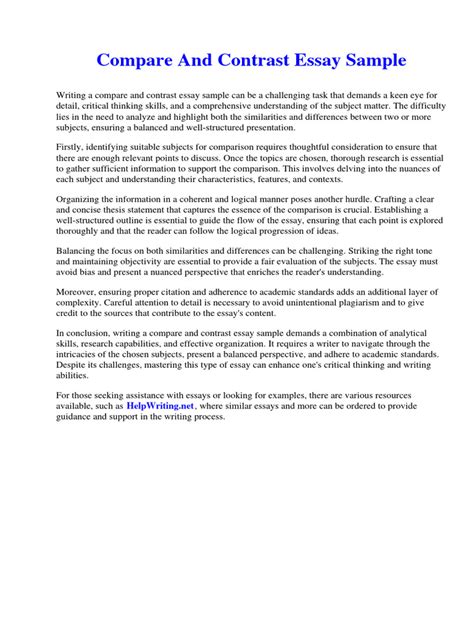 Compare And Contrast Essay Sample

Writing a compare and contrast essay sample can be a challenging task that demands a keen eye for detail, critical thinking skills, and a comprehensive understanding of the subject matter. The difficulty lies in the need to analyze and highlight both the similarities and differences between two or more subjects, ensuring a balanced and well-structured presentation.

Firstly, identifying suitable subjects for comparison requires thoughtful consideration to ensure that there are enough relevant points to discuss. Once the topics are chosen, thorough research is essential to gather sufficient information to support the comparison. This involves delving into the nuances of each subject and understanding their characteristics, features, and contexts.

Organizing the information in a coherent and logical manner poses another hurdle. Crafting a clear and concise thesis statement that captures the essence of the comparison is crucial. Establishing a well-structured outline is essential to guide the flow of the essay, ensuring that each point is explored thoroughly and that the reader can follow the logical progression of ideas.

Balancing the focus on both similarities and differences can be challenging. Striking the right tone and maintaining objectivity are essential to provide a fair evaluation of the subjects. The essay must avoid bias and present a nuanced perspective that enriches the reader's understanding.

Moreover, ensuring proper citation and adherence to academic standards adds an additional layer of complexity. Careful attention to detail is necessary to avoid unintentional plagiarism and to give credit to the sources that contribute to the essay's content.

In conclusion, writing a compare and contrast essay sample demands a combination of analytical skills, research capabilities, and effective organization. It requires a writer to navigate through the intricacies of the chosen subjects, present a balanced perspective, and adhere to academic standards. Despite its challenges, mastering this type of essay can enhance one's critical thinking and writing abilities.

For those seeking assistance with essays or looking for examples, there are various resources available, such as HelpWriting.net, where similar essays and more can be ordered to provide guidance and support in the writing process.